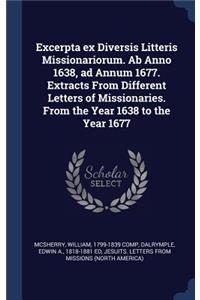 Excerpta ex Diversis Litteris Missionariorum. Ab Anno 1638, ad Annum 1677. Extracts From Different Letters of Missionaries. From the Year 1638 to the Year 1677

Scholar SELECT

MCSHERRY, WILLIAM, 1799-1839 COMP, DALRYMPLE, EDWIN A., 1818-1881 ED, JESUITS. LETTERS FROM MISSIONS (NORTH AMERICA)